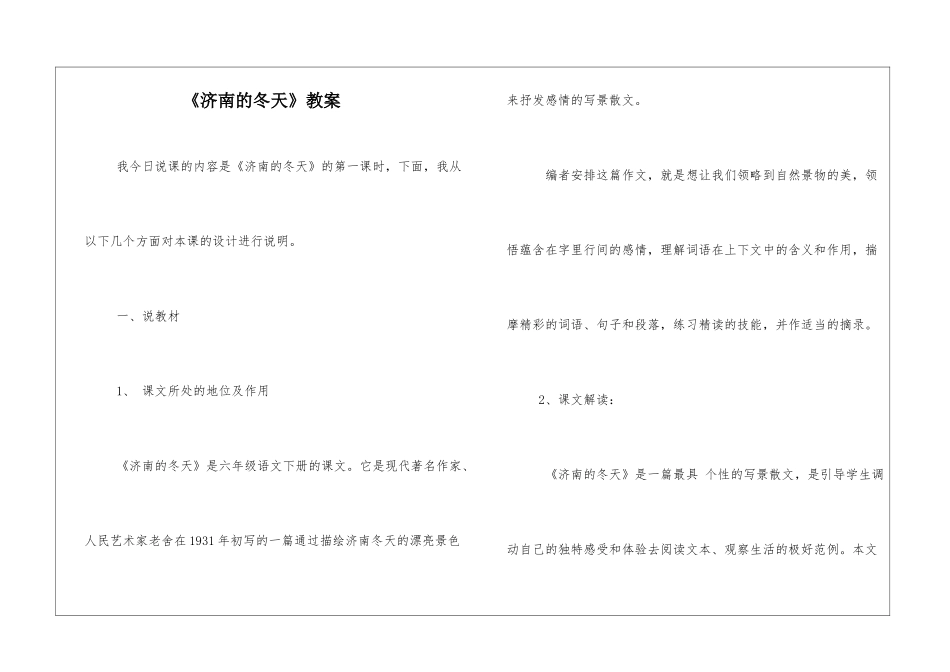 《济南的冬天》教案

我今日说课的内容是《济南的冬天》的第一课时，下面，我从以下几个方面对本课的设计进行说明。

一、说教材

1、 课文所处的地位及作用

《济南的冬天》是六年级语文下册的课文。它是现代著名作家、人民艺术家老舍在1931年初写的一篇通过描绘济南冬天的漂亮景色来抒发感情的写景散文。

编者安排这篇作文，就是想让我们领略到自然景物的美，领悟蕴含在字里行间的感情，理解词语在上下文中的含义和作用，揣摩精彩的词语、句子和段落，练习精读的技能，并作适当的摘录。

2、课文解读：

《济南的冬天》是一篇最具 个性的写景散文，是引导学生调动自己的独特感受和体验去阅读文本、观察生活的极好范例。本文